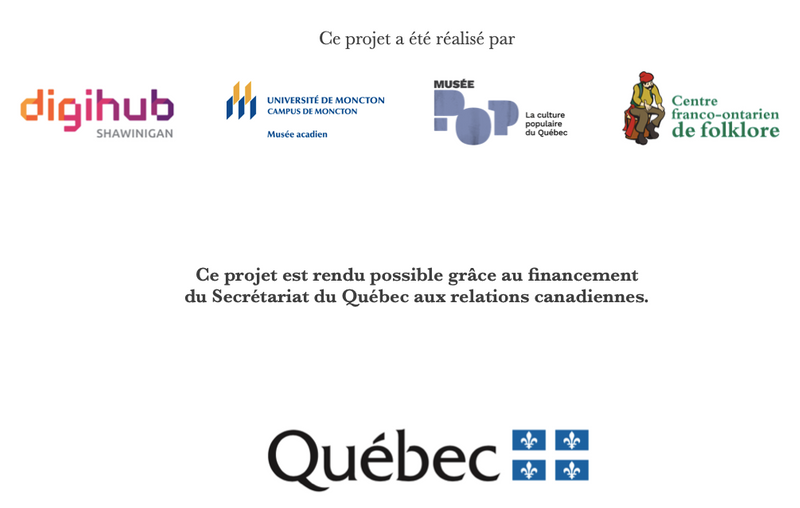 Ce projet a été réalisé par

digihub
SHAWINIGAN

UNIVERSITÉ DE MONCTON
CAMPUS DE MONCTON
Musée acadien

MUSÉE
POP
La culture populaire du Québec

Centre
franco-ontarien
de folklore

Ce projet est rendu possible grâce au financement du Secrétariat du Québec aux relations canadiennes.

Québec